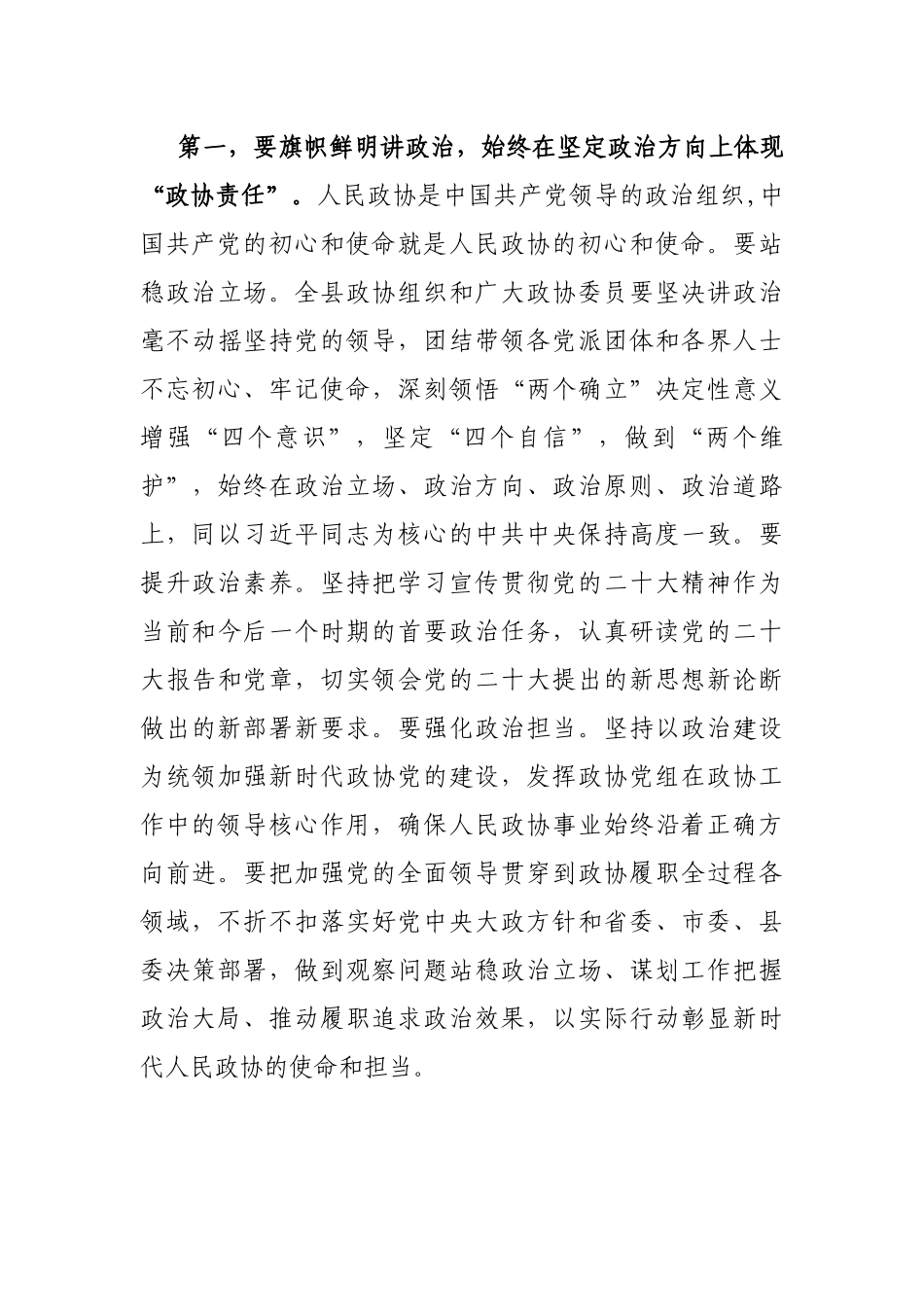 第一，要旗帜鲜明讲政治，始终在坚定政治方向上体现“政协责任”。人民政协是中国共产党领导的政治组织,中国共产党的初心和使命就是人民政协的初心和使命。要站稳政治立场。全县政协组织和广大政协委员要坚决讲政治毫不动摇坚持党的领导，团结带领各党派团体和各界人士不忘初心、牢记使命，深刻领悟“两个确立”决定性意义增强“四个意识”，坚定“四个自信”，做到“两个维护”，始终在政治立场、政治方向、政治原则、政治道路上，同以习近平同志为核心的中共中央保持高度一致。要提升政治素养。坚持把学习宣传贯彻党的二十大精神作为当前和今后一个时期的首要政治任务，认真研读党的二十大报告和党章，切实领会党的二十大提出的新思想新论断做出的新部署新要求。要强化政治担当。坚持以政治建设为统领加强新时代政协党的建设，发挥政协党组在政协工作中的领导核心作用，确保人民政协事业始终沿着正确方向前进。要把加强党的全面领导贯穿到政协履职全过程各领域，不折不扣落实好党中央大政方针和省委、市委、县委决策部署，做到观察问题站稳政治立场、谋划工作把握政治大局、推动履职追求政治效果，以实际行动彰显新时代人民政协的使命和担当。